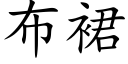 布裙